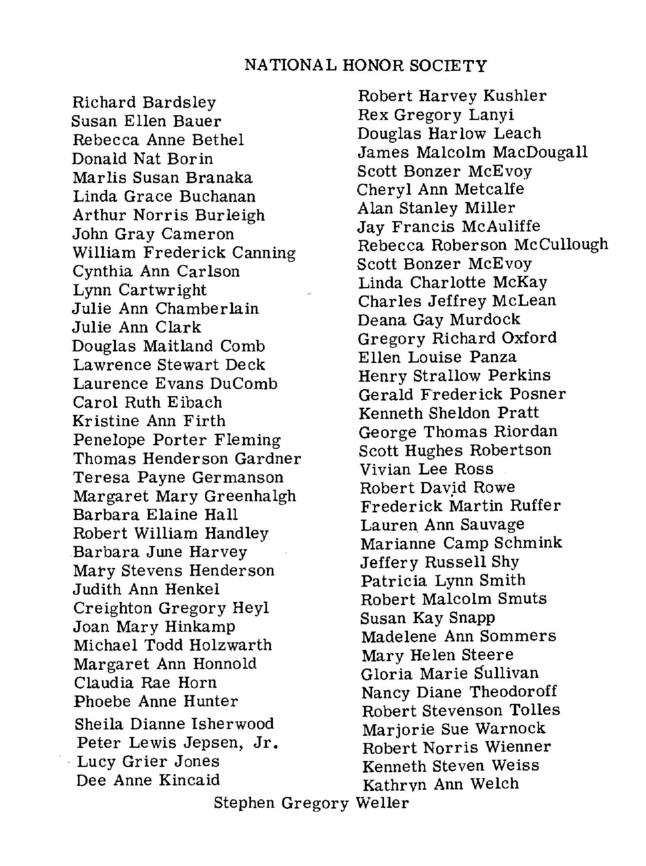 NATIONAL HONOR SOCIETY

Richard Bardsley
Susan Ellen Bauer
Rebecca Anne Bethel
Donald Nat Borin
Marlis Susan Branaka
Linda Grace Buchanan
Arthur Norris Burleigh
John Gray Cameron
William Frederick Canning
Cynthia Ann Carlson
Lynn Cartwright
Julie Ann Chamberlain
Julie Ann Clark
Douglas Maitland Comb
Lawrence Stewart Deck
Laurence Evans DuComb
Carol Ruth Eibach
Kristine Ann Firth
Penelope Porter Fleming
Thomas Henderson Gardner
Teresa Payne Germanson
Margaret Mary Greenhalgh
Barbara Elaine Hall
Robert William Handley
Barbara June Harvey
Mary Stevens Henderson
Judith Ann Henkel
Creighton Gregory Heyl
Joan Mary Hinkamp
Michael Todd Holzwarth
Margaret Ann Honnold
Claudia Rae Horn
Phoebe Anne Hunter
Sheila Dianne Isherwood
Peter Lewis Jepsen, Jr.
Lucy Grier Jones
Dee Anne Kincaid

Robert Harvey Kushler
Rex Gregory Lanyi
Douglas Harlow Leach
James Malcolm MacDougall
Scott Bonzer McEvoy
Cheryl Ann Metcalfe
Alan Stanley Miller
Jay Francis McAuliffe
Rebecca Roberson McCullough
Scott Bonzer McEvoy
Linda Charlotte McKay
Charles Jeffrey McLean
Deana Gay Murdock
Gregory Richard Oxford
Ellen Louise Panza
Henry Strallow Perkins
Gerald Frederick Posner
Kenneth Sheldon Pratt
George Thomas Riordan
Scott Hughes Robertson
Vivian Lee Ross
Robert David Rowe
Frederick Martin Ruffer
Lauren Ann Sauvage
Marianne Camp Schmink
Jeffery Russell Shy
Patricia Lynn Smith
Robert Malcolm Smuts
Susan Kay Snapp
Madelene Ann Sommers
Mary Helen Steere
Gloria Marie Sullivan
Nancy Diane Theodoroff
Robert Stevenson Tolles
Marjorie Sue Warnock
Robert Norris Wienner
Kenneth Steven Weiss
Kathryn Ann Welch

Stephen Gregory Weller